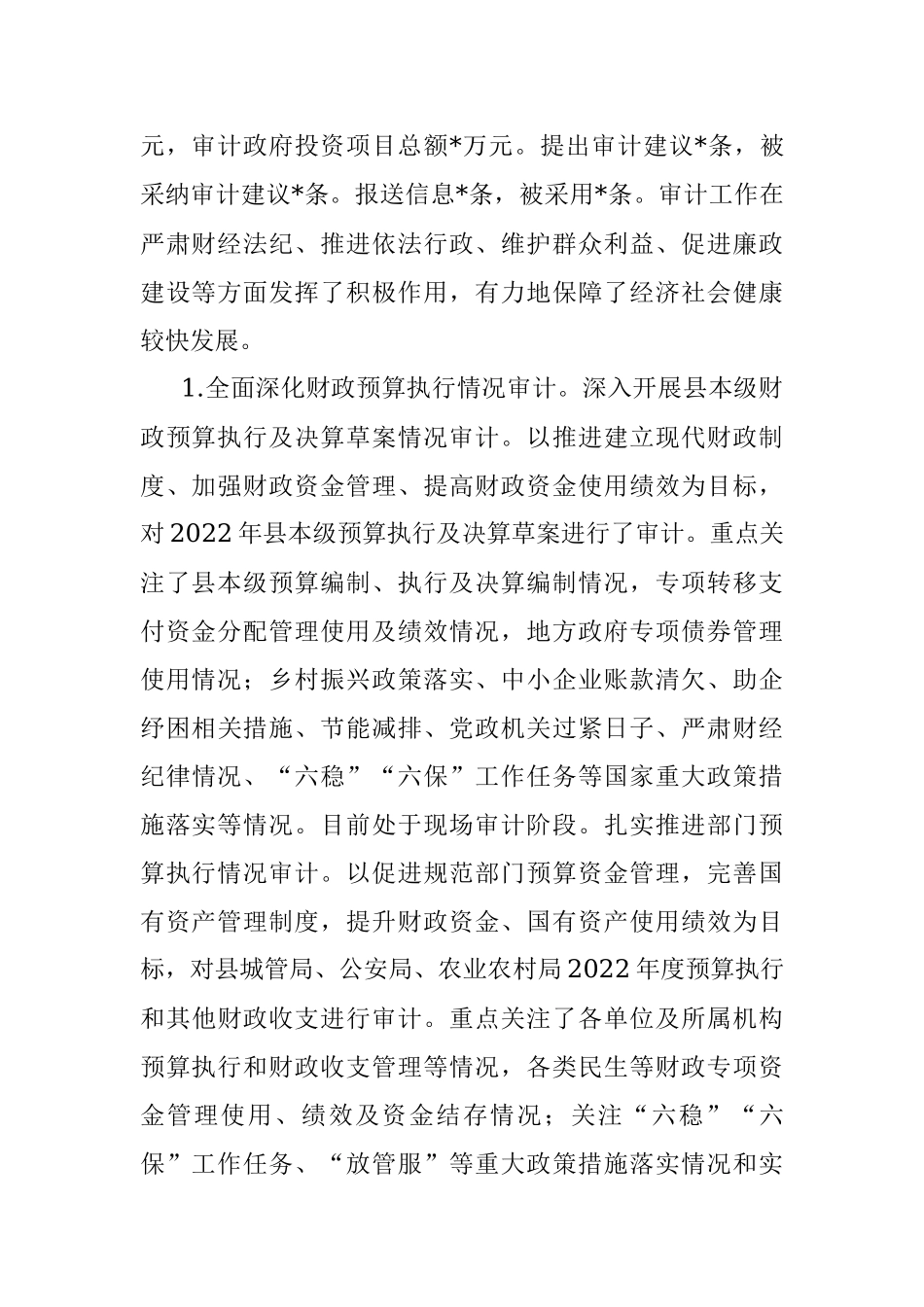 元，审计政府投资项目总额*万元。提出审计建议*条，被采纳审计建议*条。报送信息*条，被采用*条。审计工作在严肃财经法纪、推进依法行政、维护群众利益、促进廉政建设等方面发挥了积极作用，有力地保障了经济社会健康较快发展。

1.全面深化财政预算执行情况审计。深入开展县本级财政预算执行及决算草案情况审计。以推进建立现代财政制度、加强财政资金管理、提高财政资金使用绩效为目标，对2022年县本级预算执行及决算草案进行了审计。重点关注了县本级预算编制、执行及决算编制情况，专项转移支付资金分配管理使用及绩效情况，地方政府专项债券管理使用情况；乡村振兴政策落实、中小企业账款清欠、助企纾困相关措施、节能减排、党政机关过紧日子、严肃财经纪律情况、“六稳”“六保”工作任务等国家重大政策措施落实等情况。目前处于现场审计阶段。扎实推进部门预算执行情况审计。以促进规范部门预算资金管理，完善国有资产管理制度，提升财政资金、国有资产使用绩效为目标，对县城管局、公安局、农业农村局2022年度预算执行和其他财政收支进行审计。重点关注了各单位及所属机构预算执行和财政收支管理等情况，各类民生等财政专项资金管理使用、绩效及资金结存情况；关注“六稳”“六保”工作任务、“放管服”等重大政策措施落实情况和实